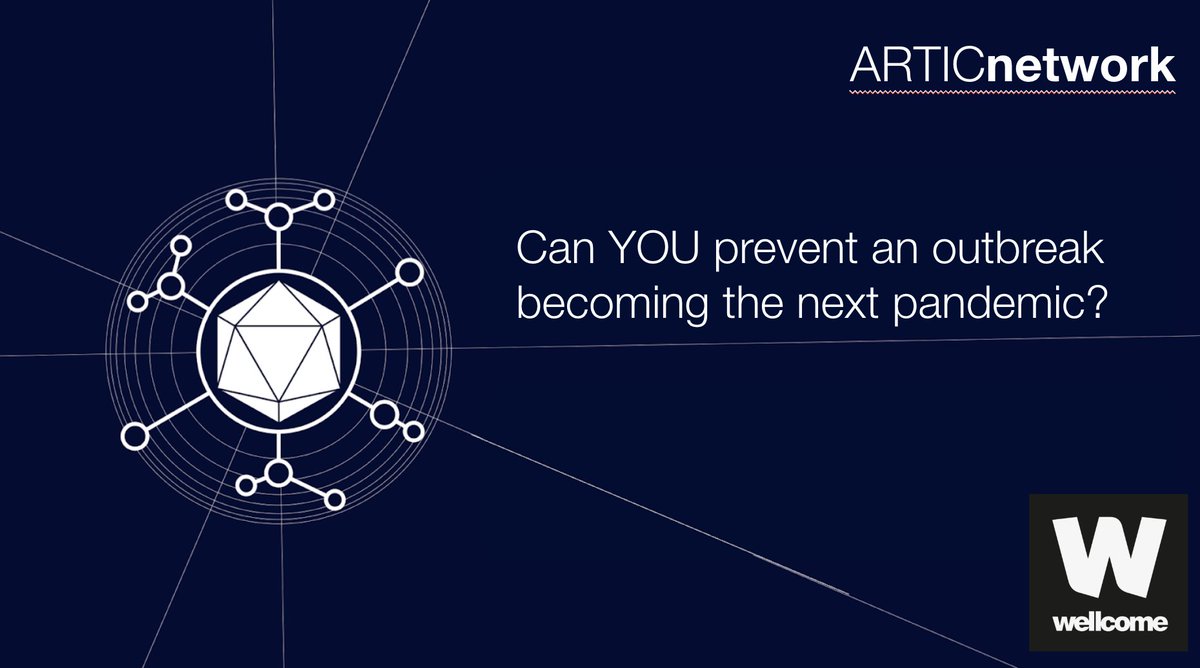 ARTICnetwork

Can YOU prevent an outbreak becoming the next pandemic?

W
wellcome